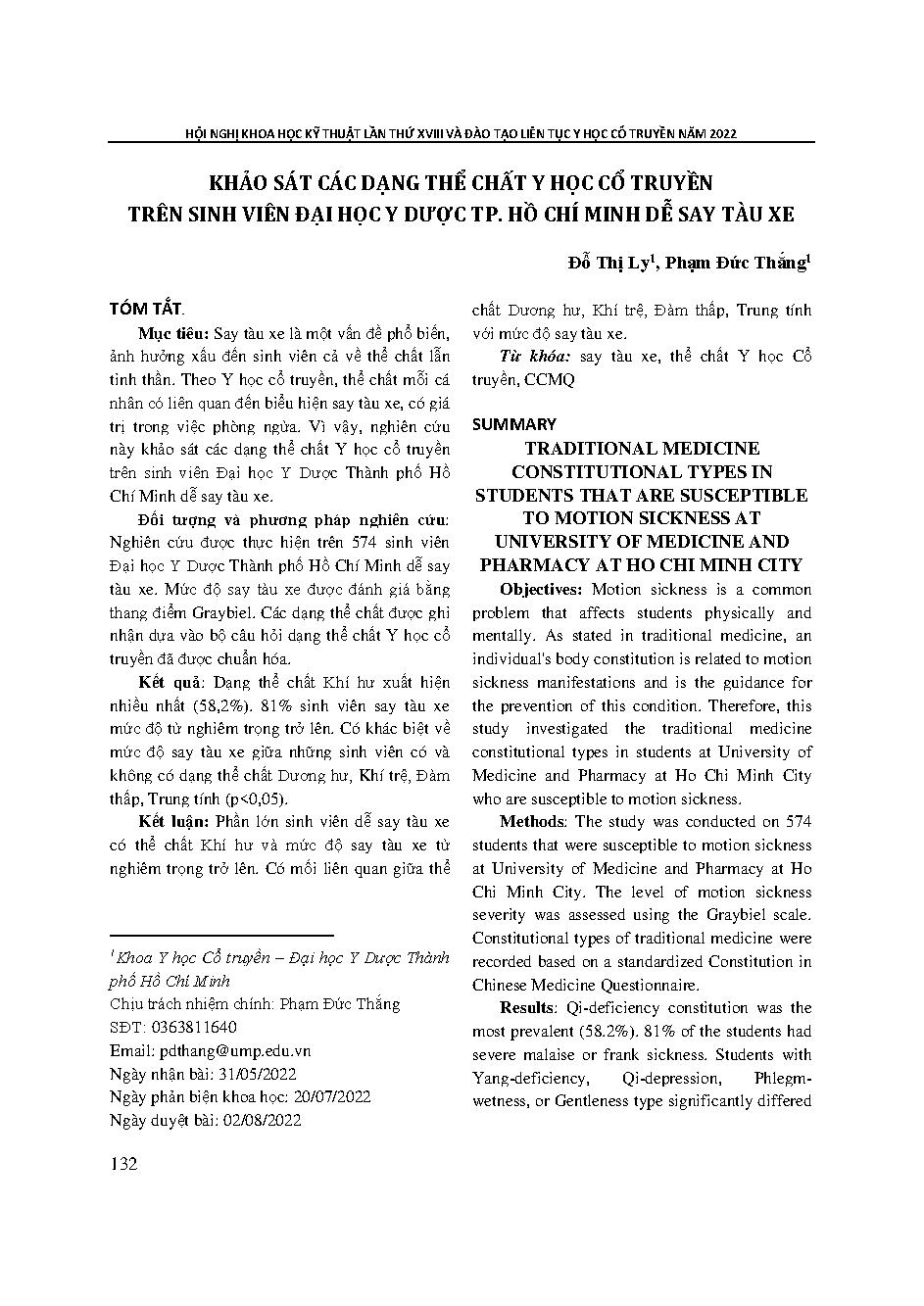 HỘI NGHỊ KHOA HỌC KỸ THUẬT LẦN THỨ XVIII VÀ ĐÀO TẠO LIÊN TỤC Y HỌC CỔ TRUYỀN NĂM 2022

KHẢO SÁT CÁC DẠNG THỂ CHẤT Y HỌC CỔ TRUYỀN TRÊN SINH VIÊN ĐẠI HỌC Y DƯỢC TP. HỒ CHÍ MINH DỄ SAY TÀU XE

Đỗ Thị Ly$^1$, Phạm Đức Thắng$^1$

TÓM TẮT.

Mục tiêu: Say tàu xe là một vấn đề phổ biến, ảnh hưởng xấu đến sinh viên cả về thể chất lẫn tinh thần. Theo Y học cổ truyền, thể chất mỗi cá nhân có liên quan đến biểu hiện say tàu xe, có giá trị trong việc phòng ngừa. Vì vậy, nghiên cứu này khảo sát các dạng thể chất Y học cổ truyền trên sinh viên Đại học Y Dược Thành phố Hồ Chí Minh dễ say tàu xe.

Đối tượng và phương pháp nghiên cứu: Nghiên cứu được thực hiện trên 574 sinh viên Đại học Y Dược Thành phố Hồ Chí Minh dễ say tàu xe. Mức độ say tàu xe được đánh giá bằng thang điểm Graybiel. Các dạng thể chất được ghi nhận dựa vào bộ câu hỏi dạng thể chất Y học cổ truyền đã được chuẩn hóa.

Kết quả: Dạng thể chất Khí hư xuất hiện nhiều nhất (58,2%). 81% sinh viên say tàu xe mức độ từ nghiêm trọng trở lên. Có khác biệt về mức độ say tàu xe giữa những sinh viên có và không có dạng thể chất Dương hư, Khí trệ, Đàm thấp, Trung tính (p<0,05).

Kết luận: Phần lớn sinh viên dễ say tàu xe có thể chất Khí hư và mức độ say tàu xe từ nghiêm trọng trở lên. Có mối liên quan giữa thể chất Dương hư, Khí trệ, Đàm thấp, Trung tính với mức độ say tàu xe.

Từ khóa: say tàu xe, thể chất Y học Cổ truyền, CCMQ

SUMMARY

TRADITIONAL MEDICINE CONSTITUTIONAL TYPES IN STUDENTS THAT ARE SUSCEPTIBLE TO MOTION SICKNESS AT UNIVERSITY OF MEDICINE AND PHARMACY AT HO CHI MINH CITY

Objectives: Motion sickness is a common problem that affects students physically and mentally. As stated in traditional medicine, an individual's body constitution is related to motion sickness manifestations and is the guidance for the prevention of this condition. Therefore, this study investigated the traditional medicine constitutional types in students at University of Medicine and Pharmacy at Ho Chi Minh City who are susceptible to motion sickness.

Methods: The study was conducted on 574 students that were susceptible to motion sickness at University of Medicine and Pharmacy at Ho Chi Minh City. The level of motion sickness severity was assessed using the Graybiel scale. Constitutional types of traditional medicine were recorded based on a standardized Constitution in Chinese Medicine Questionnaire.

Results: Qi-deficiency constitution was the most prevalent (58.2%). 81% of the students had severe malaise or frank sickness. Students with Yang-deficiency, Qi-depression, Phlegm-wetness, or Gentleness type significantly differed

$^1$Khoa Y học Cổ truyền – Đại học Y Dược Thành phố Hồ Chí Minh
Chịu trách nhiệm chính: Phạm Đức Thắng
SĐT: 0363811640
Email: pdthang@ump.edu.vn
Ngày nhận bài: 31/05/2022
Ngày phản biện khoa học: 20/07/2022
Ngày duyệt bài: 02/08/2022

132